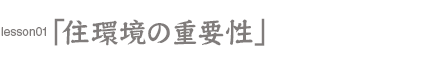 lesson01「住環境の重要性」